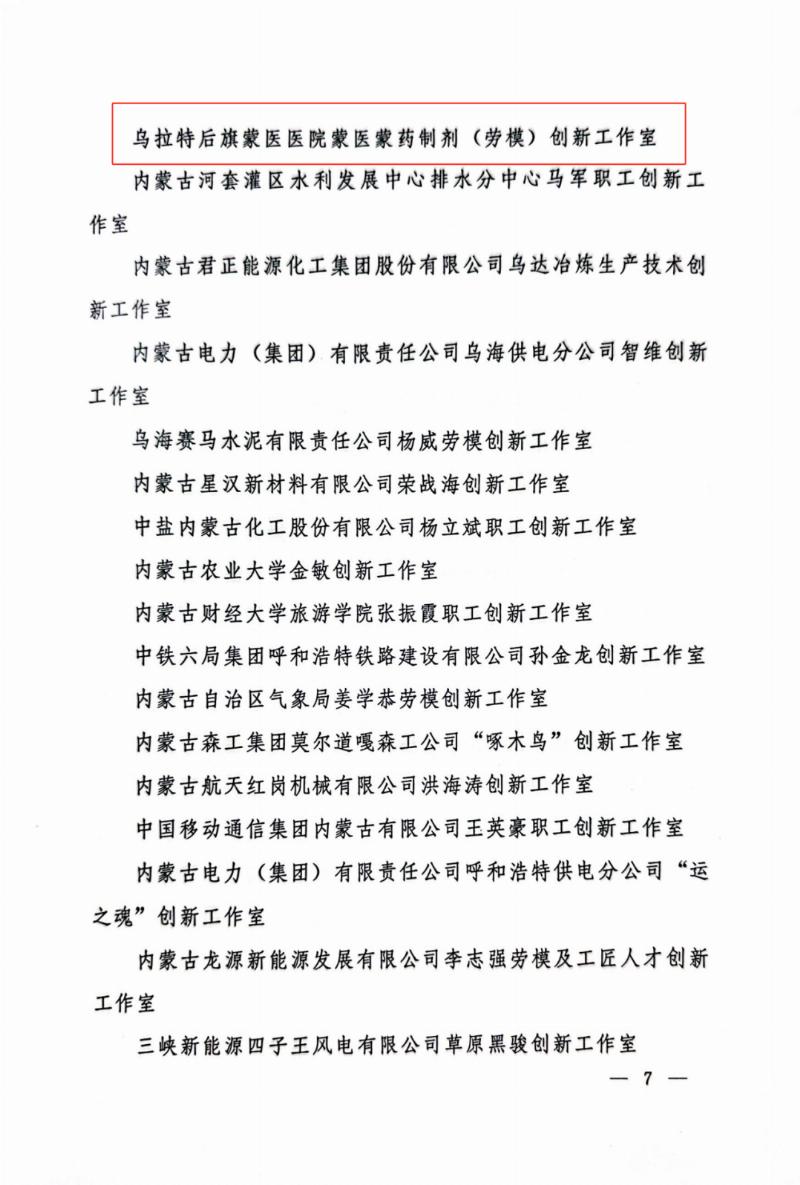 乌拉特后旗蒙医医院蒙医蒙药制剂（劳模）创新工作室

内蒙古河套灌区水利发展中心排水分中心马军职工创新工作室

内蒙古君正能源化工集团股份有限公司乌达冶炼生产技术创新工作室

内蒙古电力（集团）有限责任公司乌海供电分公司智维创新工作室

乌海赛马水泥有限责任公司杨威劳模创新工作室

内蒙古星汉新材料有限公司荣战海创新工作室

中盐内蒙古化工股份有限公司杨立斌职工创新工作室

内蒙古农业大学金敏创新工作室

内蒙古财经大学旅游学院张振霞职工创新工作室

中铁六局集团呼和浩特铁路建设有限公司孙金龙创新工作室

内蒙古自治区气象局姜学恭劳模创新工作室

内蒙古森工集团莫尔道嘎森工公司“啄木鸟”创新工作室

内蒙古航天红岗机械有限公司洪海涛创新工作室

中国移动通信集团内蒙古有限公司王英豪职工创新工作室

内蒙古电力（集团）有限责任公司呼和浩特供电分公司“运之魂”创新工作室

内蒙古龙源新能源发展有限公司李志强劳模及工匠人才创新工作室

三峡新能源四子王风电有限公司草原黑骏创新工作室

— 7 —